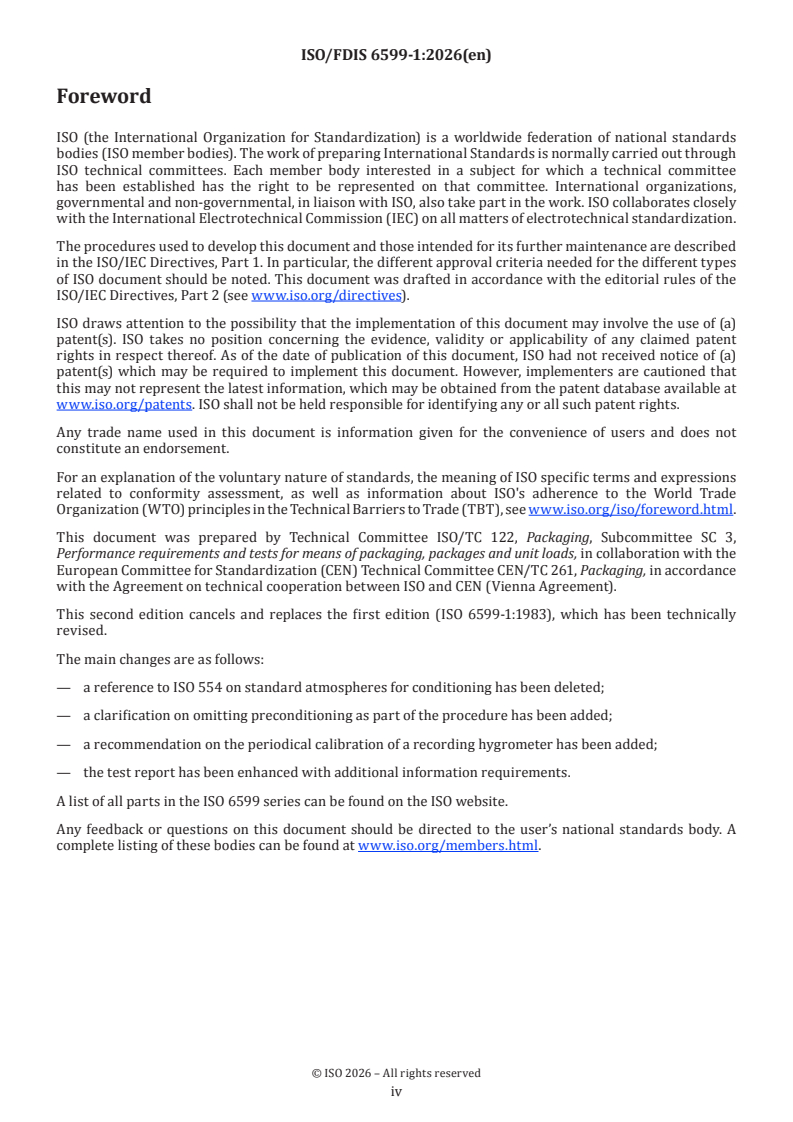 ISO/FDIS 6599-1:2026(en)

Foreword

ISO (the International Organization for Standardization) is a worldwide federation of national standards bodies (ISO member bodies). The work of preparing International Standards is normally carried out through ISO technical committees. Each member body interested in a subject for which a technical committee has been established has the right to be represented on that committee. International organizations, governmental and non-governmental, in liaison with ISO, also take part in the work. ISO collaborates closely with the International Electrotechnical Commission (IEC) on all matters of electrotechnical standardization.

The procedures used to develop this document and those intended for its further maintenance are described in the ISO/IEC Directives, Part 1. In particular, the different approval criteria needed for the different types of ISO document should be noted. This document was drafted in accordance with the editorial rules of the ISO/IEC Directives, Part 2 (see www.iso.org/directives).

ISO draws attention to the possibility that the implementation of this document may involve the use of (a) patent(s). ISO takes no position concerning the evidence, validity or applicability of any claimed patent rights in respect thereof. As of the date of publication of this document, ISO had not received notice of (a) patent(s) which may be required to implement this document. However, implementers are cautioned that this may not represent the latest information, which may be obtained from the patent database available at www.iso.org/patents. ISO shall not be held responsible for identifying any or all such patent rights.

Any trade name used in this document is information given for the convenience of users and does not constitute an endorsement.

For an explanation of the voluntary nature of standards, the meaning of ISO specific terms and expressions related to conformity assessment, as well as information about ISO's adherence to the World Trade Organization (WTO) principles in the Technical Barriers to Trade (TBT), see www.iso.org/iso/foreword.html.

This document was prepared by Technical Committee ISO/TC 122, Packaging, Subcommittee SC 3, Performance requirements and tests for means of packaging, packages and unit loads, in collaboration with the European Committee for Standardization (CEN) Technical Committee CEN/TC 261, Packaging, in accordance with the Agreement on technical cooperation between ISO and CEN (Vienna Agreement).

This second edition cancels and replaces the first edition (ISO 6599-1:1983), which has been technically revised.

The main changes are as follows:

— a reference to ISO 554 on standard atmospheres for conditioning has been deleted;

— a clarification on omitting preconditioning as part of the procedure has been added;

— a recommendation on the periodical calibration of a recording hygrometer has been added;

— the test report has been enhanced with additional information requirements.

A list of all parts in the ISO 6599 series can be found on the ISO website.

Any feedback or questions on this document should be directed to the user's national standards body. A complete listing of these bodies can be found at www.iso.org/members.html.

© ISO 2026 – All rights reserved
iv